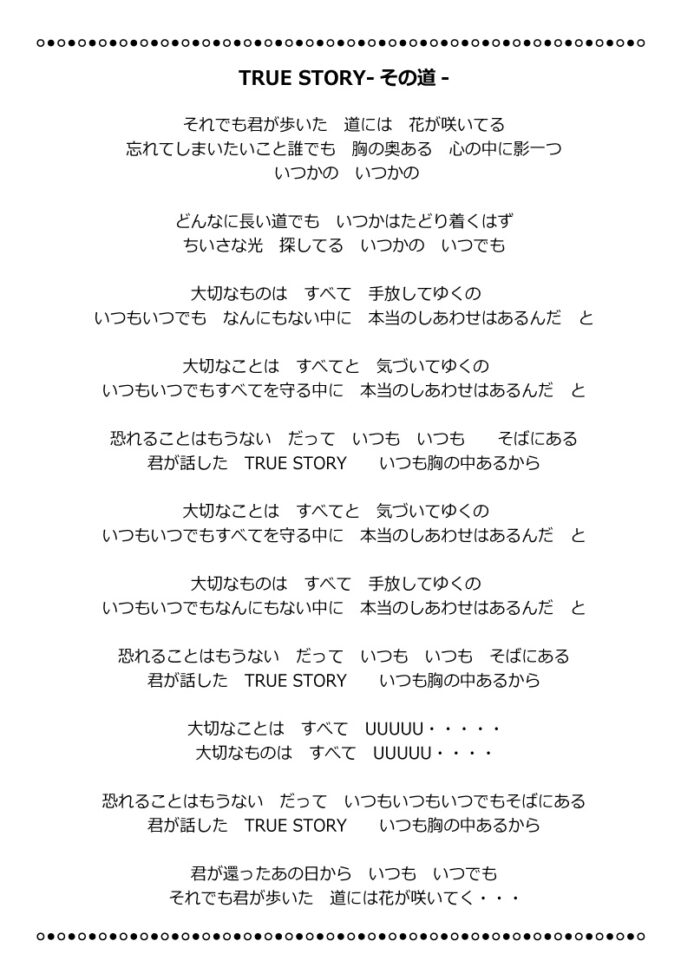 TRUE STORY- その道 -

それでも君が歩いた　道には　花が咲いてる
忘れてしまいたいこと誰でも　胸の奥ある　心の中に影一つ
いつかの　いつかの

どんなに長い道でも　いつかはたどり着くはず
ちいさな光　探してる　いつかの　いつでも

大切なものは　すべて　手放してゆくの
いつもいつでも　なんにもない中に　本当のしあわせはあるんだ　と

大切なことは　すべてと　気づいてゆくの
いつもいつでもすべてを守る中に　本当のしあわせはあるんだ　と

恐れることはもうない　だって　いつも　いつも　そばにある
君が話した　TRUE STORY　いつも胸の中あるから

大切なことは　すべてと　気づいてゆくの
いつもいつでもすべてを守る中に　本当のしあわせはあるんだ　と

大切なものは　すべて　手放してゆくの
いつもいつでもなんにもない中に　本当のしあわせはあるんだ　と

恐れることはもうない　だって　いつも　いつも　そばにある
君が話した　TRUE STORY　いつも胸の中あるから

大切なことは　すべて　UUUUU・・・・・
大切なものは　すべて　UUUUU・・・・

恐れることはもうない　だって　いつもいつもいつでもそばにある
君が話した　TRUE STORY　いつも胸の中あるから

君が還ったあの日から　いつも　いつでも
それでも君が歩いた　道には花が咲いてく・・・